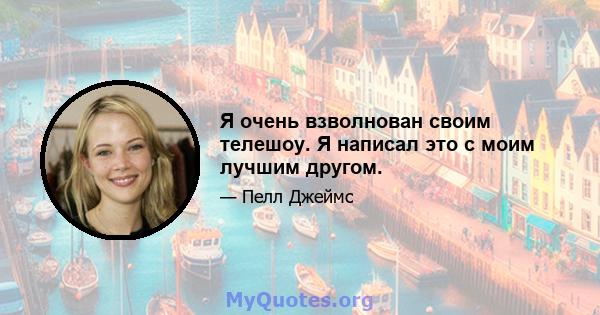 Я очень взволнован своим телешоу. Я написал это с моим лучшим другом.

— Пелл Джеймс

MyQuotes.org